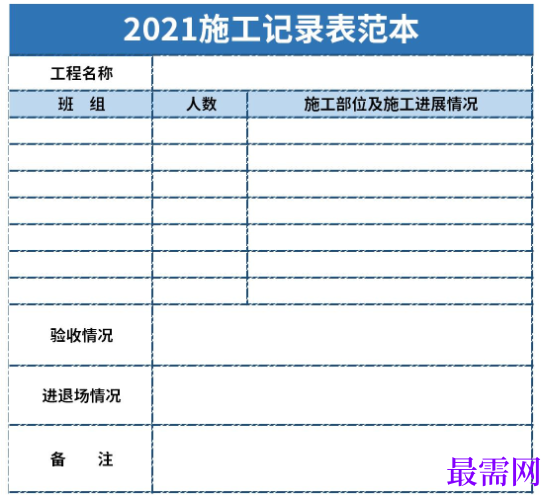 2021施工记录表范本

| 工程名称 | | |
|---|---|---|
| 班　组 | 人数 | 施工部位及施工进展情况 |
| | | |
| | | |
| | | |
| | | |
| | | |
| | | |
| | | |
| 验收情况 | | |
| 进退场情况 | | |
| 备　　注 | | |

最需网